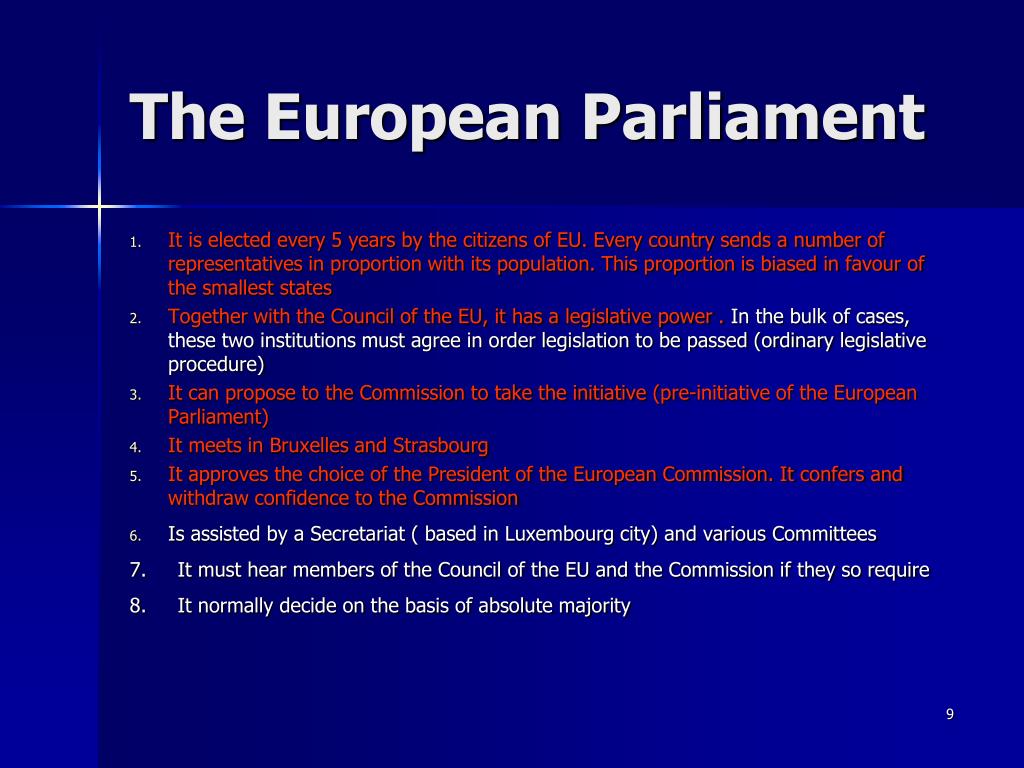 The European Parliament

1. It is elected every 5 years by the citizens of EU. Every country sends a number of representatives in proportion with its population. This proportion is biased in favour of the smallest states
2. Together with the Council of the EU, it has a legislative power . In the bulk of cases, these two institutions must agree in order legislation to be passed (ordinary legislative procedure)
3. It can propose to the Commission to take the initiative (pre-initiative of the European Parliament)
4. It meets in Bruxelles and Strasbourg
5. It approves the choice of the President of the European Commission. It confers and withdraw confidence to the Commission
6. Is assisted by a Secretariat ( based in Luxembourg city) and various Committees
7. It must hear members of the Council of the EU and the Commission if they so require
8. It normally decide on the basis of absolute majority

9